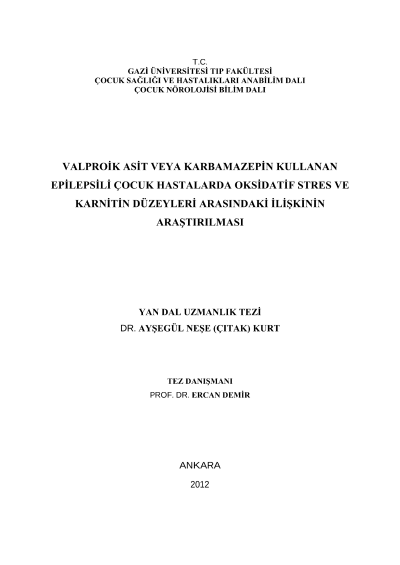 T.C.
GAZİ ÜNİVERSİTESİ TIP FAKÜLTESİ
ÇOCUK SAĞLIĞI VE HASTALIKLARI ANABİLİM DALI
ÇOCUK NÖROLOJİSİ BİLİM DALI

VALPROİK ASİT VEYA KARBAMAZEPİN KULLANAN EPİLEPSİLİ ÇOCUK HASTALARDA OKSİDATİF STRES VE KARNİTİN DÜZEYLERİ ARASINDAKİ İLİŞKİNİN ARAŞTIRILMASI

YAN DAL UZMANLIK TEZİ
DR. AYŞEGÜL NEŞE (ÇITAK) KURT

TEZ DANIŞMANI
PROF. DR. ERCAN DEMİR

ANKARA
2012